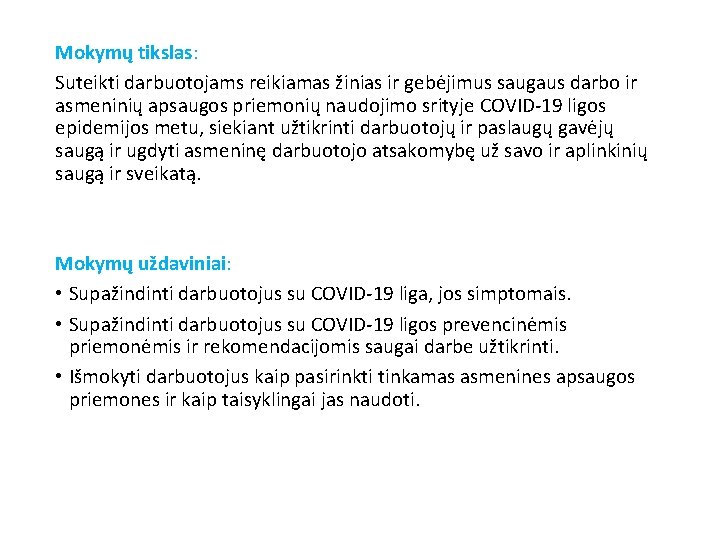 Mokymų tikslas:

Suteikti darbuotojams reikiamas žinias ir gebėjimus saugaus darbo ir asmeninių apsaugos priemonių naudojimo srityje COVID-19 ligos epidemijos metu, siekiant užtikrinti darbuotojų ir paslaugų gavėjų saugą ir ugdyti asmeninę darbuotojo atsakomybę už savo ir aplinkinių saugą ir sveikatą.

Mokymų uždaviniai:

• Supažindinti darbuotojus su COVID-19 liga, jos simptomais.
• Supažindinti darbuotojus su COVID-19 ligos prevencinėmis priemonėmis ir rekomendacijomis saugai darbe užtikrinti.
• Išmokyti darbuotojus kaip pasirinkti tinkamas asmenines apsaugos priemones ir kaip taisyklingai jas naudoti.